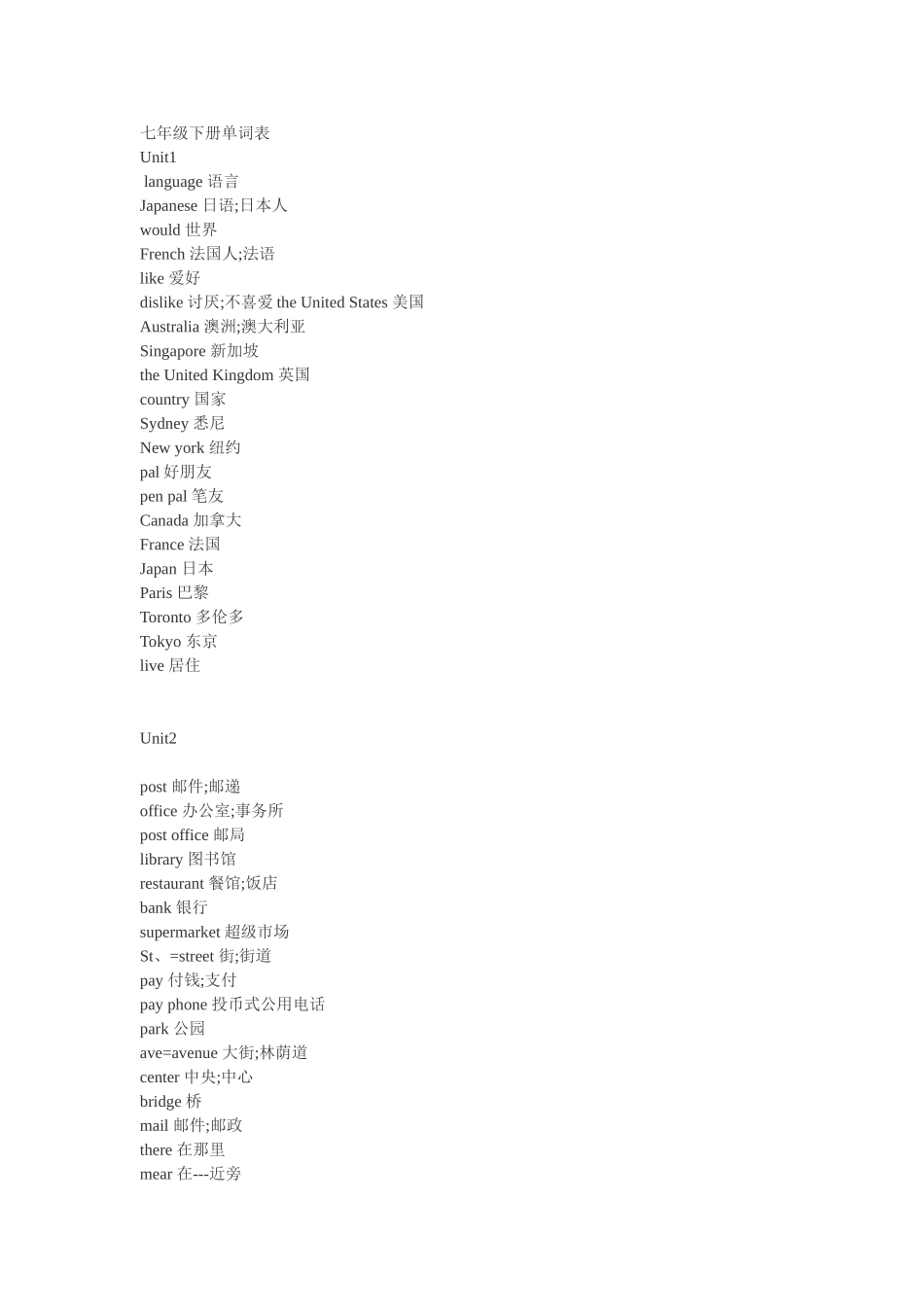 七年级下册单词表
Unit1
language 语言
Japanese 日语;日本人
would 世界
French 法国人;法语
like 爱好
dislike 讨厌;不喜爱 the United States 美国
Australia 澳洲;澳大利亚
Singapore 新加坡
the United Kingdom 英国
country 国家
Sydney 悉尼
New york 纽约
pal 好朋友
pen pal 笔友
Canada 加拿大
France 法国
Japan 日本
Paris 巴黎
Toronto 多伦多
Tokyo 东京
live 居住

Unit2

post 邮件;邮递
office 办公室;事务所
post office 邮局
library 图书馆
restaurant 餐馆;饭店
bank 银行
supermarket 超级市场
St、=street 街;街道
pay 付钱;支付
pay phone 投币式公用电话
park 公园
ave=avenue 大街;林荫道
center 中央;中心
bridge 桥
mail 邮件;邮政
there 在那里
mear 在---近旁